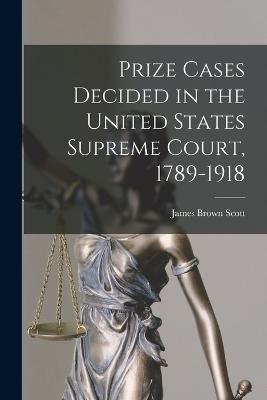 Prize Cases Decided in the United States Supreme Court, 1789-1918

James Brown Scott